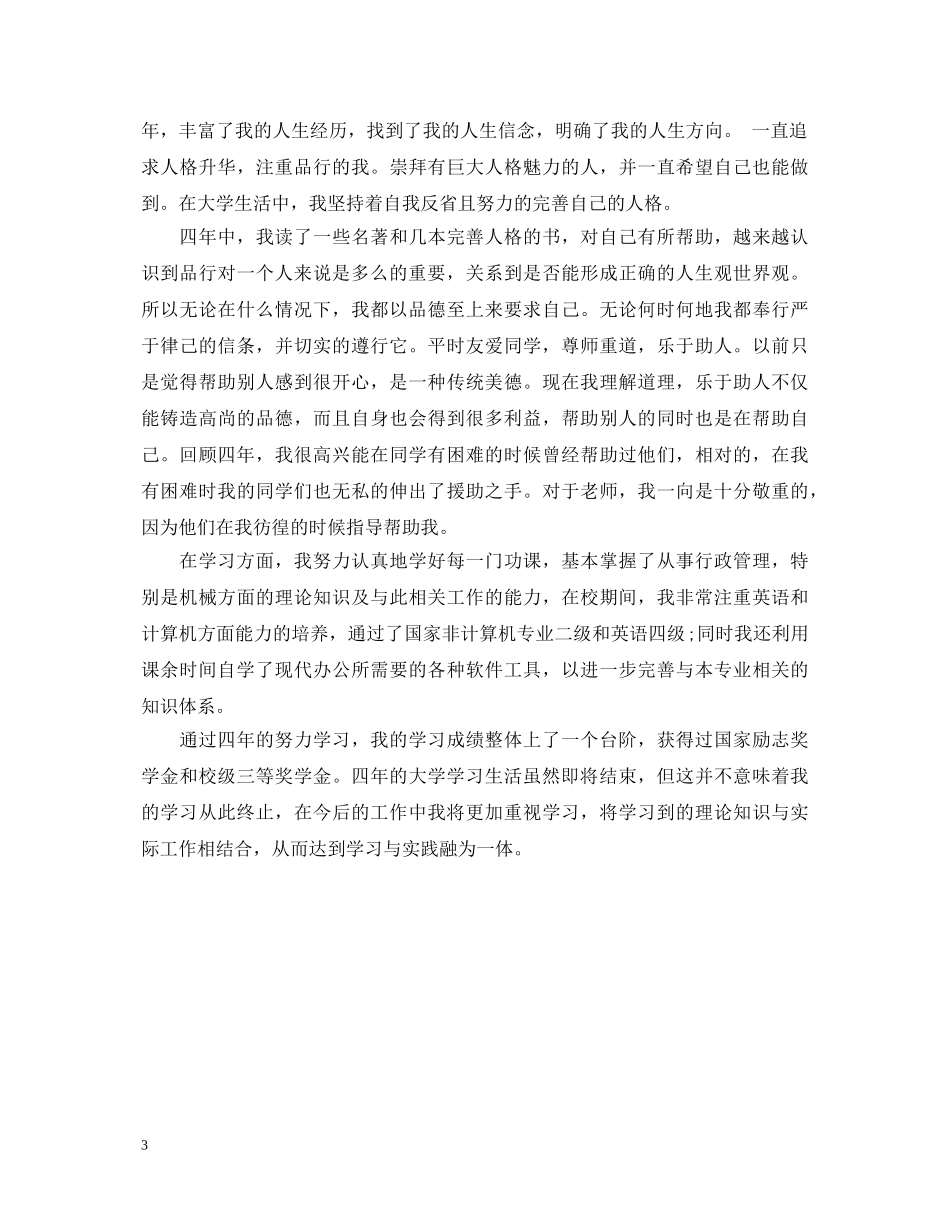 年，丰富了我的人生经历，找到了我的人生信念，明确了我的人生方向。 一直追求人格升华，注重品行的我。崇拜有巨大人格魅力的人，并一直希望自己也能做到。在大学生活中，我坚持着自我反省且努力的完善自己的人格。

四年中，我读了一些名著和几本完善人格的书，对自己有所帮助，越来越认识到品行对一个人来说是多么的重要，关系到是否能形成正确的人生观世界观。所以无论在什么情况下，我都以品德至上来要求自己。无论何时何地我都奉行严于律己的信条，并切实的遵行它。平时友爱同学，尊师重道，乐于助人。以前只是觉得帮助别人感到很开心，是一种传统美德。现在我理解道理，乐于助人不仅能铸造高尚的品德，而且自身也会得到很多利益，帮助别人的同时也是在帮助自己。回顾四年，我很高兴能在同学有困难的时候曾经帮助过他们，相对的，在我有困难时我的同学们也无私的伸出了援助之手。对于老师，我一向是十分敬重的，因为他们在我彷徨的时候指导帮助我。

在学习方面，我努力认真地学好每一门功课，基本掌握了从事行政管理，特别是机械方面的理论知识及与此相关工作的能力，在校期间，我非常注重英语和计算机方面能力的培养，通过了国家非计算机专业二级和英语四级；同时我还利用课余时间自学了现代办公所需要的各种软件工具，以进一步完善与本专业相关的知识体系。

通过四年的努力学习，我的学习成绩整体上了一个台阶，获得过国家励志奖学金和校级三等奖学金。四年的大学学习生活虽然即将结束，但这并不意味着我的学习从此终止，在今后的工作中我将更加重视学习，将学习到的理论知识与实际工作相结合，从而达到学习与实践融为一体。

3